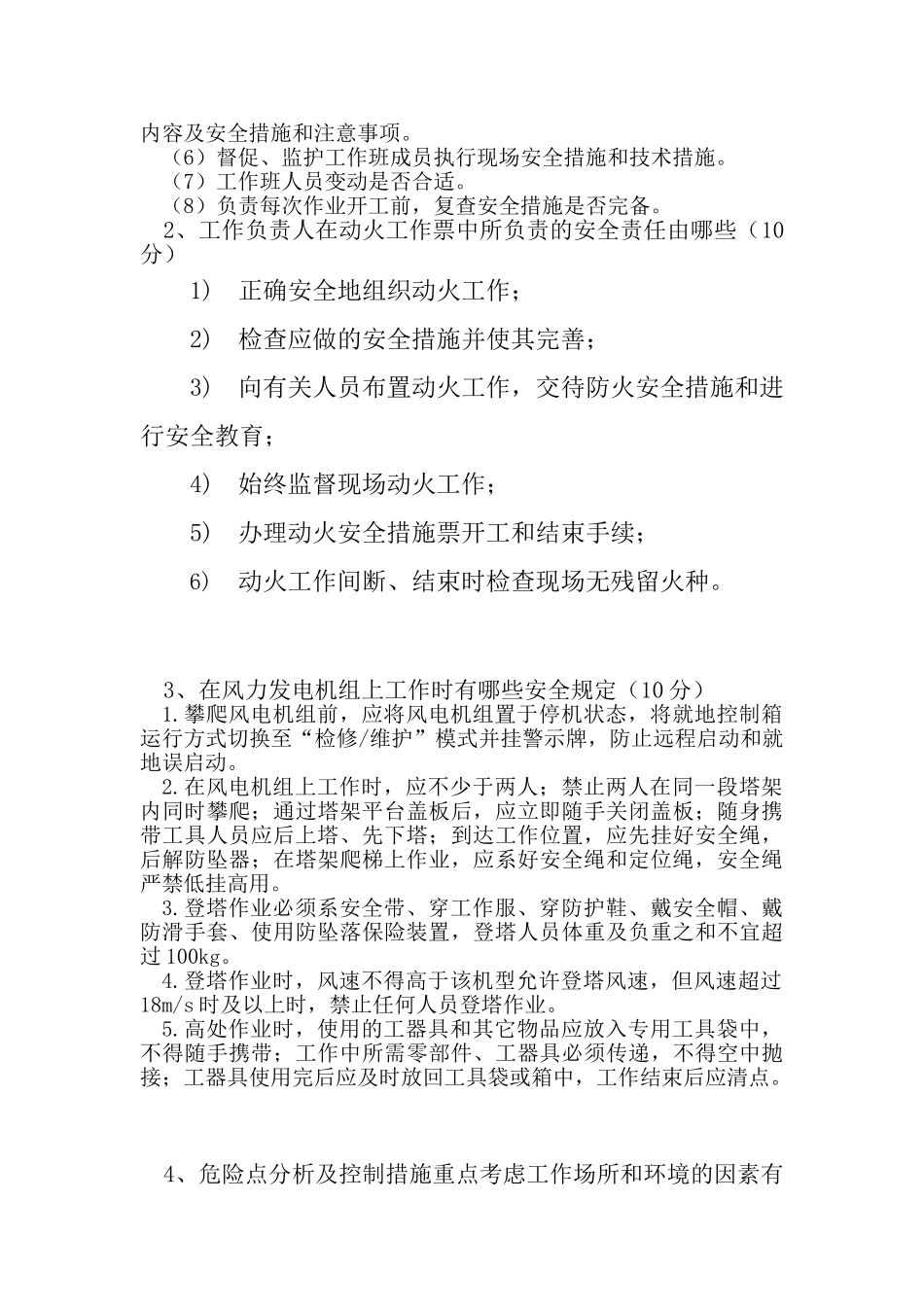 内容及安全措施和注意事项。

（6）督促、监护工作班成员执行现场安全措施和技术措施。

（7）工作班人员变动是否合适。

（8）负责每次作业开工前，复查安全措施是否完备。

2、工作负责人在动火工作票中所负责的安全责任由哪些（10分）

1) 正确安全地组织动火工作；

2) 检查应做的安全措施并使其完善；

3) 向有关人员布置动火工作，交待防火安全措施和进行安全教育；

4) 始终监督现场动火工作；

5) 办理动火安全措施票开工和结束手续；

6) 动火工作间断、结束时检查现场无残留火种。

3、在风力发电机组上工作时有哪些安全规定（10分）

1.攀爬风电机组前，应将风电机组置于停机状态，将就地控制箱运行方式切换至“检修/维护”模式并挂警示牌，防止远程启动和就地误启动。

2.在风电机组上工作时，应不少于两人；禁止两人在同一段塔架内同时攀爬；通过塔架平台盖板后，应立即随手关闭盖板；随身携带工具人员应后上塔、先下塔；到达工作位置，应先挂好安全绳，后解防坠器；在塔架爬梯上作业，应系好安全绳和定位绳，安全绳严禁低挂高用。

3.登塔作业必须系安全带、穿工作服、穿防护鞋、戴安全帽、戴防滑手套、使用防坠落保险装置，登塔人员体重及负重之和不宜超过100kg。

4.登塔作业时，风速不得高于该机型允许登塔风速，但风速超过18m/s时及以上时，禁止任何人员登塔作业。

5.高处作业时，使用的工器具和其它物品应放入专用工具袋中，不得随手携带；工作中所需零部件、工器具必须传递，不得空中抛接；工器具使用完后应及时放回工具袋或箱中，工作结束后应清点。

4、危险点分析及控制措施重点考虑工作场所和环境的因素有